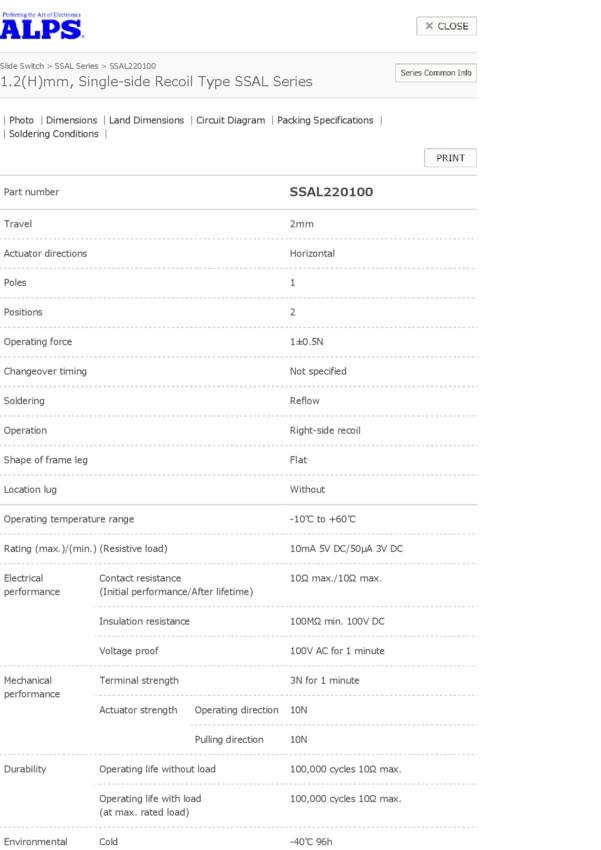 Perfecting the Art of Electronics
ALPS

✕ CLOSE

Slide Switch > SSAL Series > SSAL220100
1.2(H)mm, Single-side Recoil Type SSAL Series

Series Common Info

| Photo | Dimensions | Land Dimensions | Circuit Diagram | Packing Specifications | | Soldering Conditions |

PRINT

| Part number | | | SSAL220100 |
|---|---|---|---|
| Travel | | | 2mm |
| Actuator directions | | | Horizontal |
| Poles | | | 1 |
| Positions | | | 2 |
| Operating force | | | 1±0.5N |
| Changeover timing | | | Not specified |
| Soldering | | | Reflow |
| Operation | | | Right-side recoil |
| Shape of frame leg | | | Flat |
| Location lug | | | Without |
| Operating temperature range | | | -10℃ to +60℃ |
| Rating (max.)/(min.) (Resistive load) | | | 10mA 5V DC/50μA 3V DC |
| Electrical performance | Contact resistance (Initial performance/After lifetime) | | 10Ω max./10Ω max. |
| | Insulation resistance | | 100MΩ min. 100V DC |
| | Voltage proof | | 100V AC for 1 minute |
| Mechanical performance | Terminal strength | | 3N for 1 minute |
| | Actuator strength | Operating direction | 10N |
| | | Pulling direction | 10N |
| Durability | Operating life without load | | 100,000 cycles 10Ω max. |
| | Operating life with load (at max. rated load) | | 100,000 cycles 10Ω max. |
| Environmental | Cold | | -40℃ 96h |